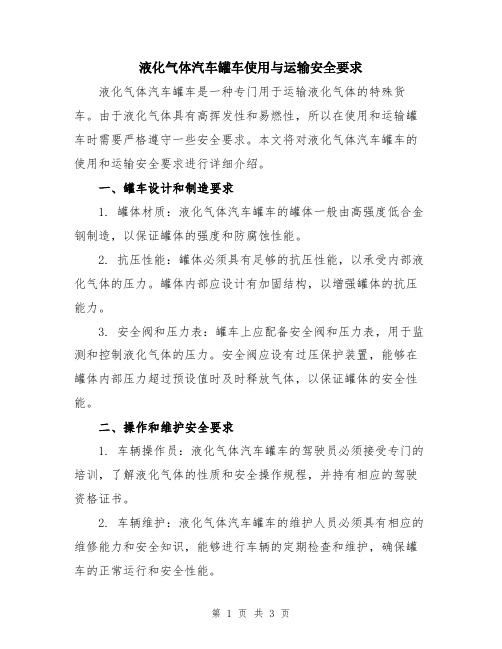 液化气体汽车罐车使用与运输安全要求

液化气体汽车罐车是一种专门用于运输液化气体的特殊货车。由于液化气体具有高挥发性和易燃性，所以在使用和运输罐车时需要严格遵守一些安全要求。本文将对液化气体汽车罐车的使用和运输安全要求进行详细介绍。

一、罐车设计和制造要求

1. 罐体材质：液化气体汽车罐车的罐体一般由高强度低合金钢制造，以保证罐体的强度和防腐蚀性能。

2. 抗压性能：罐体必须具有足够的抗压性能，以承受内部液化气体的压力。罐体内部应设计有加固结构，以增强罐体的抗压能力。

3. 安全阀和压力表：罐车上应配备安全阀和压力表，用于监测和控制液化气体的压力。安全阀应设有过压保护装置，能够在罐体内部压力超过预设值时及时释放气体，以保证罐体的安全性能。

二、操作和维护安全要求

1. 车辆操作员：液化气体汽车罐车的驾驶员必须接受专门的培训，了解液化气体的性质和安全操作规程，并持有相应的驾驶资格证书。

2. 车辆维护：液化气体汽车罐车的维护人员必须具有相应的维修能力和安全知识，能够进行车辆的定期检查和维护，确保罐车的正常运行和安全性能。

第 1 页 共 3 页